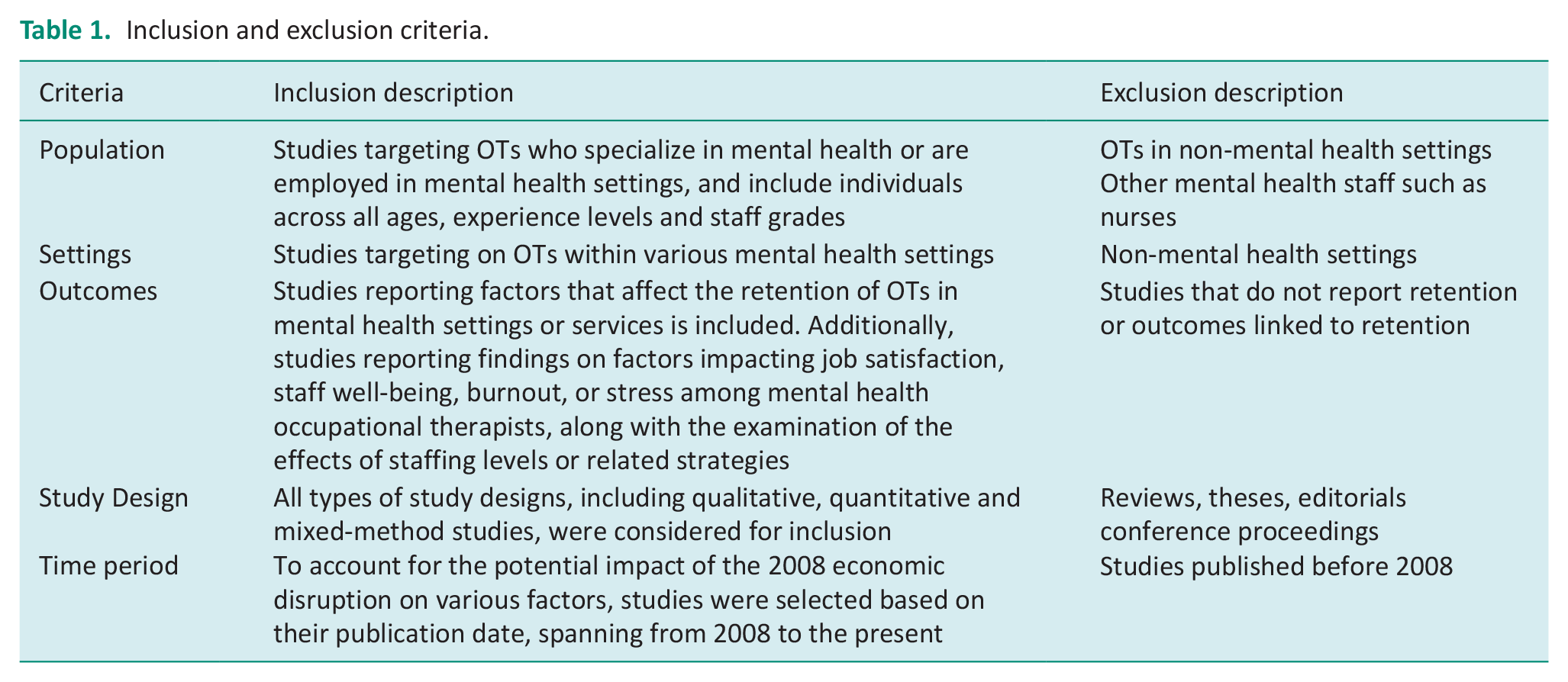 Table 1. Inclusion and exclusion criteria.

| Criteria | Inclusion description | Exclusion description |
|---|---|---|
| Population | Studies targeting OTs who specialize in mental health or are employed in mental health settings, and include individuals across all ages, experience levels and staff grades | OTs in non-mental health settings Other mental health staff such as nurses |
| Settings | Studies targeting on OTs within various mental health settings | Non-mental health settings |
| Outcomes | Studies reporting factors that affect the retention of OTs in mental health settings or services is included. Additionally, studies reporting findings on factors impacting job satisfaction, staff well-being, burnout, or stress among mental health occupational therapists, along with the examination of the effects of staffing levels or related strategies | Studies that do not report retention or outcomes linked to retention |
| Study Design | All types of study designs, including qualitative, quantitative and mixed-method studies, were considered for inclusion | Reviews, theses, editorials conference proceedings |
| Time period | To account for the potential impact of the 2008 economic disruption on various factors, studies were selected based on their publication date, spanning from 2008 to the present | Studies published before 2008 |